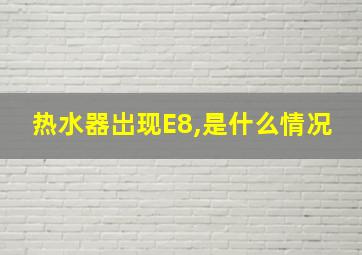 热水器出现E8,是什么情况